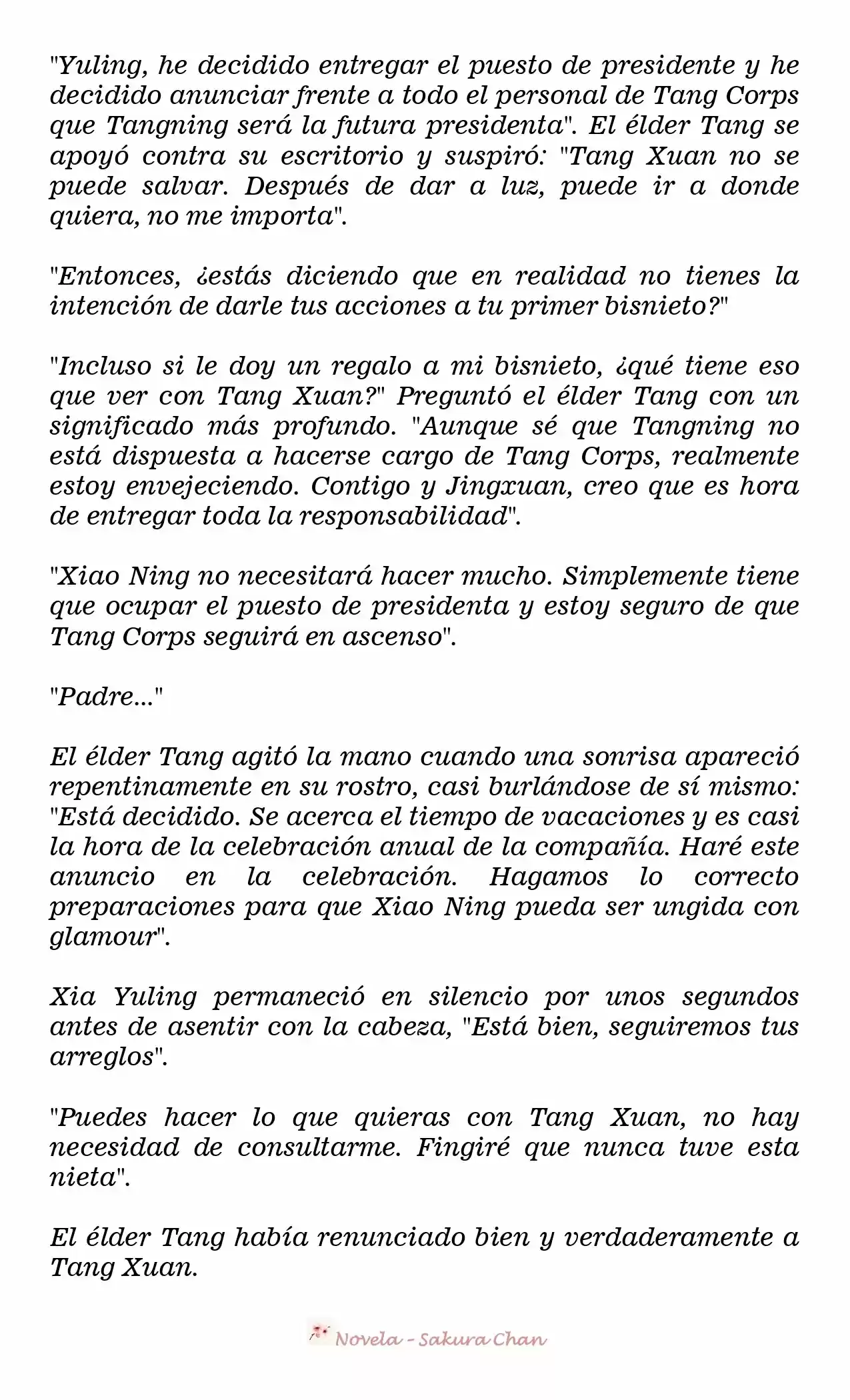 "Yuling, he decidido entregar el puesto de presidente y he decidido anunciar frente a todo el personal de Tang Corps que Tangning será la futura presidenta". El élder Tang se apoyó contra su escritorio y suspiró: "Tang Xuan no se puede salvar. Después de dar a luz, puede ir a donde quiera, no me importa".

"Entonces, ¿estás diciendo que en realidad no tienes la intención de darle tus acciones a tu primer bisnieto?"

"Incluso si le doy un regalo a mi bisnieto, ¿qué tiene eso que ver con Tang Xuan?" Preguntó el élder Tang con un significado más profundo. "Aunque sé que Tangning no está dispuesta a hacerse cargo de Tang Corps, realmente estoy envejeciendo. Contigo y Jingxuan, creo que es hora de entregar toda la responsabilidad".

"Xiao Ning no necesitará hacer mucho. Simplemente tiene que ocupar el puesto de presidenta y estoy seguro de que Tang Corps seguirá en ascenso".

"Padre..."

El élder Tang agitó la mano cuando una sonrisa apareció repentinamente en su rostro, casi burlándose de sí mismo: "Está decidido. Se acerca el tiempo de vacaciones y es casi la hora de la celebración anual de la compañía. Haré este anuncio en la celebración. Hagamos lo correcto preparaciones para que Xiao Ning pueda ser ungida con glamour".

Xia Yuling permaneció en silencio por unos segundos antes de asentir con la cabeza, "Está bien, seguiremos tus arreglos".

"Puedes hacer lo que quieras con Tang Xuan, no hay necesidad de consultarme. Fingiré que nunca tuve esta nieta".

El élder Tang había renunciado bien y verdaderamente a Tang Xuan.

Novela - Sakura Chan